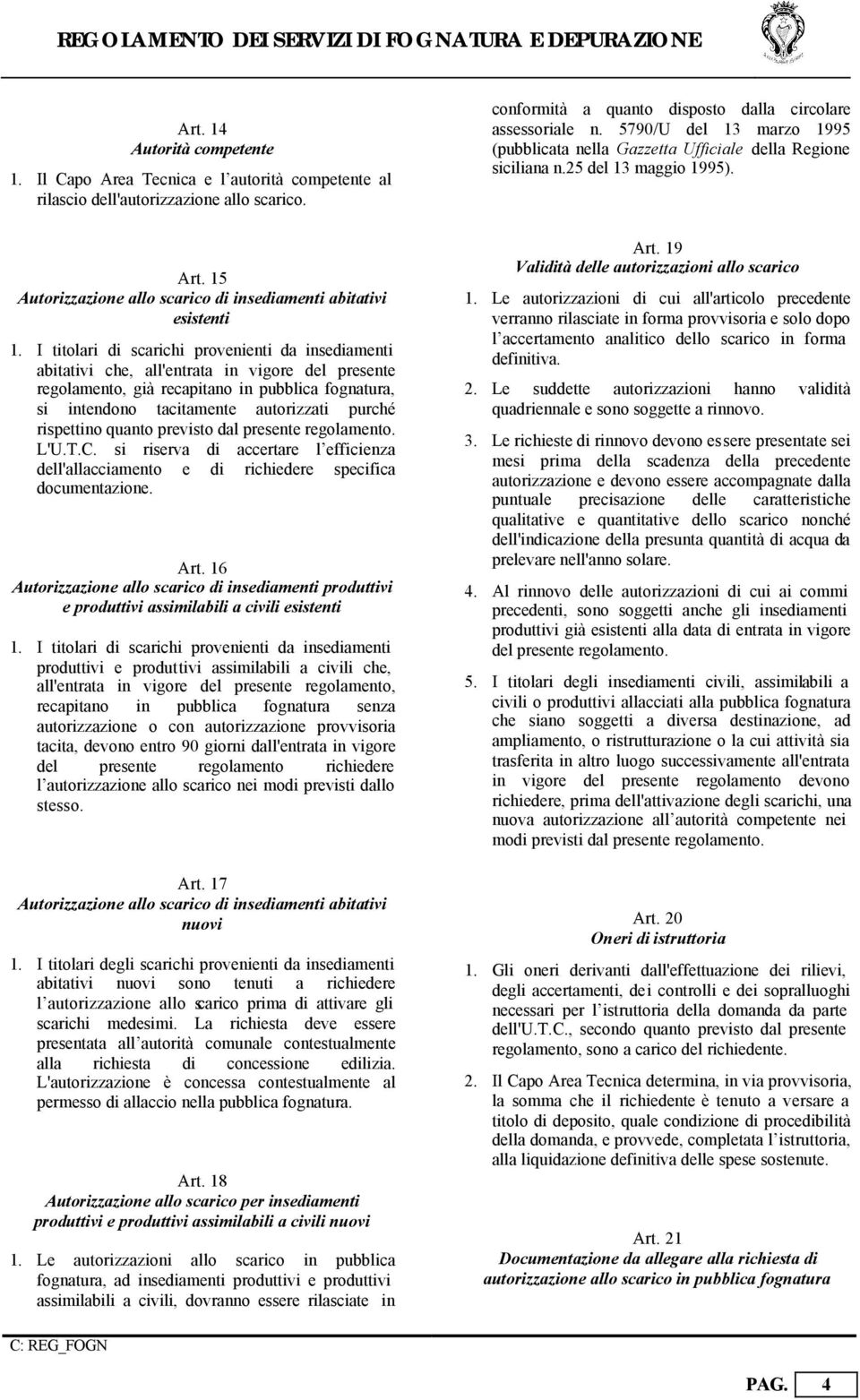 REGOLAMENTO DEI SERVIZI DI FOGNATURA E DEPURAZIONE

Art. 14
Autorità competente

1. Il Capo Area Tecnica e l'autorità competente al rilascio dell'autorizzazione allo scarico.

Art. 15
Autorizzazione allo scarico di insediamenti abitativi esistenti

1. I titolari di scarichi provenienti da insediamenti abitativi che, all'entrata in vigore del presente regolamento, già recapitano in pubblica fognatura, si intendono tacitamente autorizzati purché rispettino quanto previsto dal presente regolamento. L'U.T.C. si riserva di accertare l'efficienza dell'allacciamento e di richiedere specifica documentazione.

Art. 16
Autorizzazione allo scarico di insediamenti produttivi e produttivi assimilabili a civili esistenti

1. I titolari di scarichi provenienti da insediamenti produttivi e produttivi assimilabili a civili che, all'entrata in vigore del presente regolamento, recapitano in pubblica fognatura senza autorizzazione o con autorizzazione provvisoria tacita, devono entro 90 giorni dall'entrata in vigore del presente regolamento richiedere l'autorizzazione allo scarico nei modi previsti dallo stesso.

Art. 17
Autorizzazione allo scarico di insediamenti abitativi nuovi

1. I titolari degli scarichi provenienti da insediamenti abitativi nuovi sono tenuti a richiedere l'autorizzazione allo scarico prima di attivare gli scarichi medesimi. La richiesta deve essere presentata all'autorità comunale contestualmente alla richiesta di concessione edilizia. L'autorizzazione è concessa contestualmente al permesso di allaccio nella pubblica fognatura.

Art. 18
Autorizzazione allo scarico per insediamenti produttivi e produttivi assimilabili a civili nuovi

1. Le autorizzazioni allo scarico in pubblica fognatura, ad insediamenti produttivi e produttivi assimilabili a civili, dovranno essere rilasciate in conformità a quanto disposto dalla circolare assessoriale n. 5790/U del 13 marzo 1995 (pubblicata nella Gazzetta Ufficiale della Regione siciliana n.25 del 13 maggio 1995).

Art. 19
Validità delle autorizzazioni allo scarico

1. Le autorizzazioni di cui all'articolo precedente verranno rilasciate in forma provvisoria e solo dopo l'accertamento analitico dello scarico in forma definitiva.

2. Le suddette autorizzazioni hanno validità quadriennale e sono soggette a rinnovo.

3. Le richieste di rinnovo devono essere presentate sei mesi prima della scadenza della precedente autorizzazione e devono essere accompagnate dalla puntuale precisazione delle caratteristiche qualitative e quantitative dello scarico nonché dell'indicazione della presunta quantità di acqua da prelevare nell'anno solare.

4. Al rinnovo delle autorizzazioni di cui ai commi precedenti, sono soggetti anche gli insediamenti produttivi già esistenti alla data di entrata in vigore del presente regolamento.

5. I titolari degli insediamenti civili, assimilabili a civili o produttivi allacciati alla pubblica fognatura che siano soggetti a diversa destinazione, ad ampliamento, o ristrutturazione o la cui attività sia trasferita in altro luogo successivamente all'entrata in vigore del presente regolamento devono richiedere, prima dell'attivazione degli scarichi, una nuova autorizzazione all'autorità competente nei modi previsti dal presente regolamento.

Art. 20
Oneri di istruttoria

1. Gli oneri derivanti dall'effettuazione dei rilievi, degli accertamenti, dei controlli e dei sopralluoghi necessari per l'istruttoria della domanda da parte dell'U.T.C., secondo quanto previsto dal presente regolamento, sono a carico del richiedente.

2. Il Capo Area Tecnica determina, in via provvisoria, la somma che il richiedente è tenuto a versare a titolo di deposito, quale condizione di procedibilità della domanda, e provvede, completata l'istruttoria, alla liquidazione definitiva delle spese sostenute.

Art. 21
Documentazione da allegare alla richiesta di autorizzazione allo scarico in pubblica fognatura

C: REG_FOGN

PAG. 4